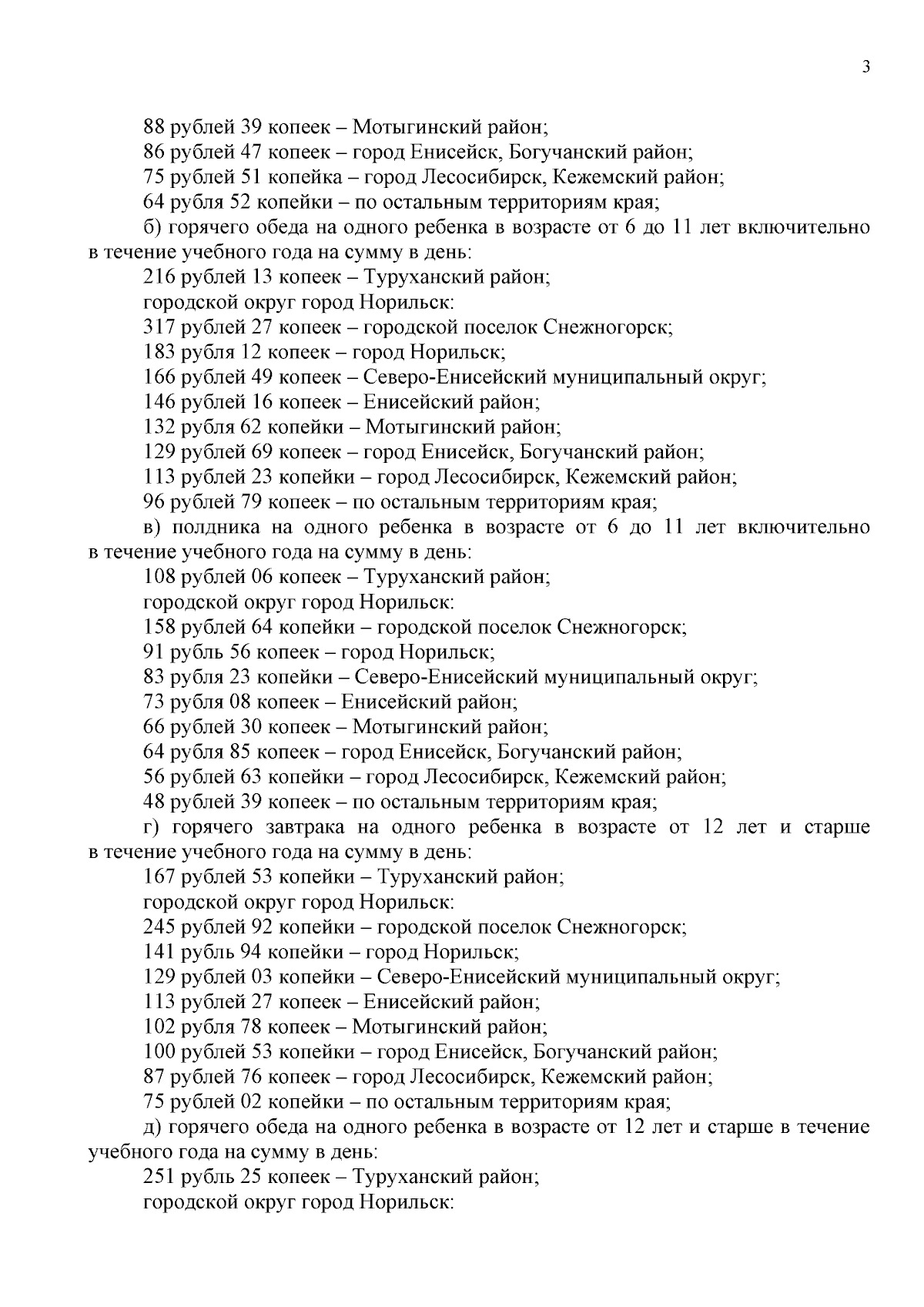 3

88 рублей 39 копеек – Мотыгинский район;

86 рублей 47 копеек – город Енисейск, Богучанский район;

75 рублей 51 копейка – город Лесосибирск, Кежемский район;

64 рубля 52 копейки – по остальным территориям края;

б) горячего обеда на одного ребенка в возрасте от 6 до 11 лет включительно в течение учебного года на сумму в день:

216 рублей 13 копеек – Туруханский район;

городской округ город Норильск:

317 рублей 27 копеек – городской поселок Снежногорск;

183 рубля 12 копеек – город Норильск;

166 рублей 49 копеек – Северо-Енисейский муниципальный округ;

146 рублей 16 копеек – Енисейский район;

132 рубля 62 копейки – Мотыгинский район;

129 рублей 69 копеек – город Енисейск, Богучанский район;

113 рублей 23 копейки – город Лесосибирск, Кежемский район;

96 рублей 79 копеек – по остальным территориям края;

в) полдника на одного ребенка в возрасте от 6 до 11 лет включительно в течение учебного года на сумму в день:

108 рублей 06 копеек – Туруханский район;

городской округ город Норильск:

158 рублей 64 копейки – городской поселок Снежногорск;

91 рубль 56 копеек – город Норильск;

83 рубля 23 копейки – Северо-Енисейский муниципальный округ;

73 рубля 08 копеек – Енисейский район;

66 рублей 30 копеек – Мотыгинский район;

64 рубля 85 копеек – город Енисейск, Богучанский район;

56 рублей 63 копейки – город Лесосибирск, Кежемский район;

48 рублей 39 копеек – по остальным территориям края;

г) горячего завтрака на одного ребенка в возрасте от 12 лет и старше в течение учебного года на сумму в день:

167 рублей 53 копейки – Туруханский район;

городской округ город Норильск:

245 рублей 92 копейки – городской поселок Снежногорск;

141 рубль 94 копейки – город Норильск;

129 рублей 03 копейки – Северо-Енисейский муниципальный округ;

113 рублей 27 копеек – Енисейский район;

102 рубля 78 копеек – Мотыгинский район;

100 рублей 53 копейки – город Енисейск, Богучанский район;

87 рублей 76 копеек – город Лесосибирск, Кежемский район;

75 рублей 02 копейки – по остальным территориям края;

д) горячего обеда на одного ребенка в возрасте от 12 лет и старше в течение учебного года на сумму в день:

251 рубль 25 копеек – Туруханский район;

городской округ город Норильск: